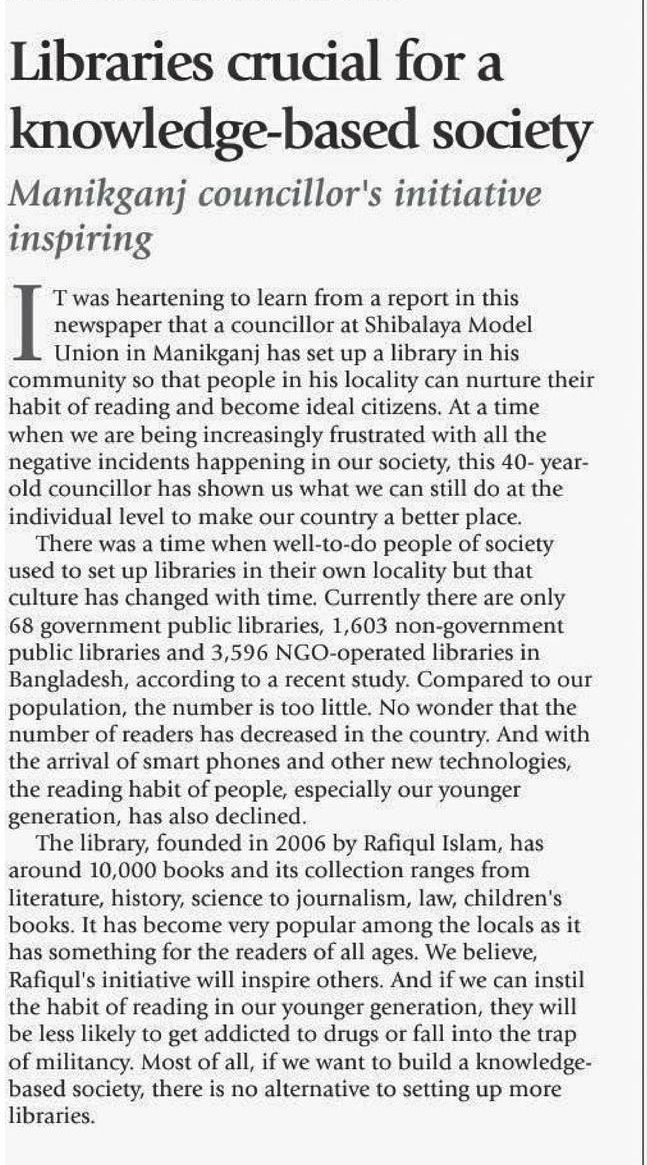 Libraries crucial for a knowledge-based society

Manikganj councillor's initiative inspiring

IT was heartening to learn from a report in this newspaper that a councillor at Shibalaya Model Union in Manikganj has set up a library in his community so that people in his locality can nurture their habit of reading and become ideal citizens. At a time when we are being increasingly frustrated with all the negative incidents happening in our society, this 40- year-old councillor has shown us what we can still do at the individual level to make our country a better place.

There was a time when well-to-do people of society used to set up libraries in their own locality but that culture has changed with time. Currently there are only 68 government public libraries, 1,603 non-government public libraries and 3,596 NGO-operated libraries in Bangladesh, according to a recent study. Compared to our population, the number is too little. No wonder that the number of readers has decreased in the country. And with the arrival of smart phones and other new technologies, the reading habit of people, especially our younger generation, has also declined.

The library, founded in 2006 by Rafiqul Islam, has around 10,000 books and its collection ranges from literature, history, science to journalism, law, children's books. It has become very popular among the locals as it has something for the readers of all ages. We believe, Rafiqul's initiative will inspire others. And if we can instil the habit of reading in our younger generation, they will be less likely to get addicted to drugs or fall into the trap of militancy. Most of all, if we want to build a knowledge-based society, there is no alternative to setting up more libraries.